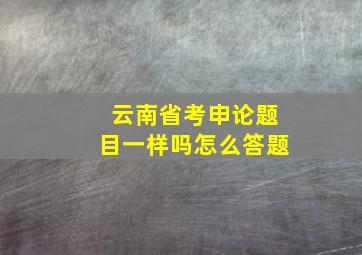 云南省考申论题目一样吗怎么答题